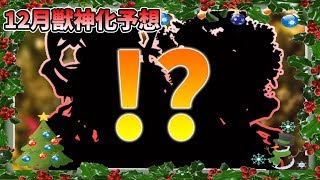 12月獣神化予想

!?